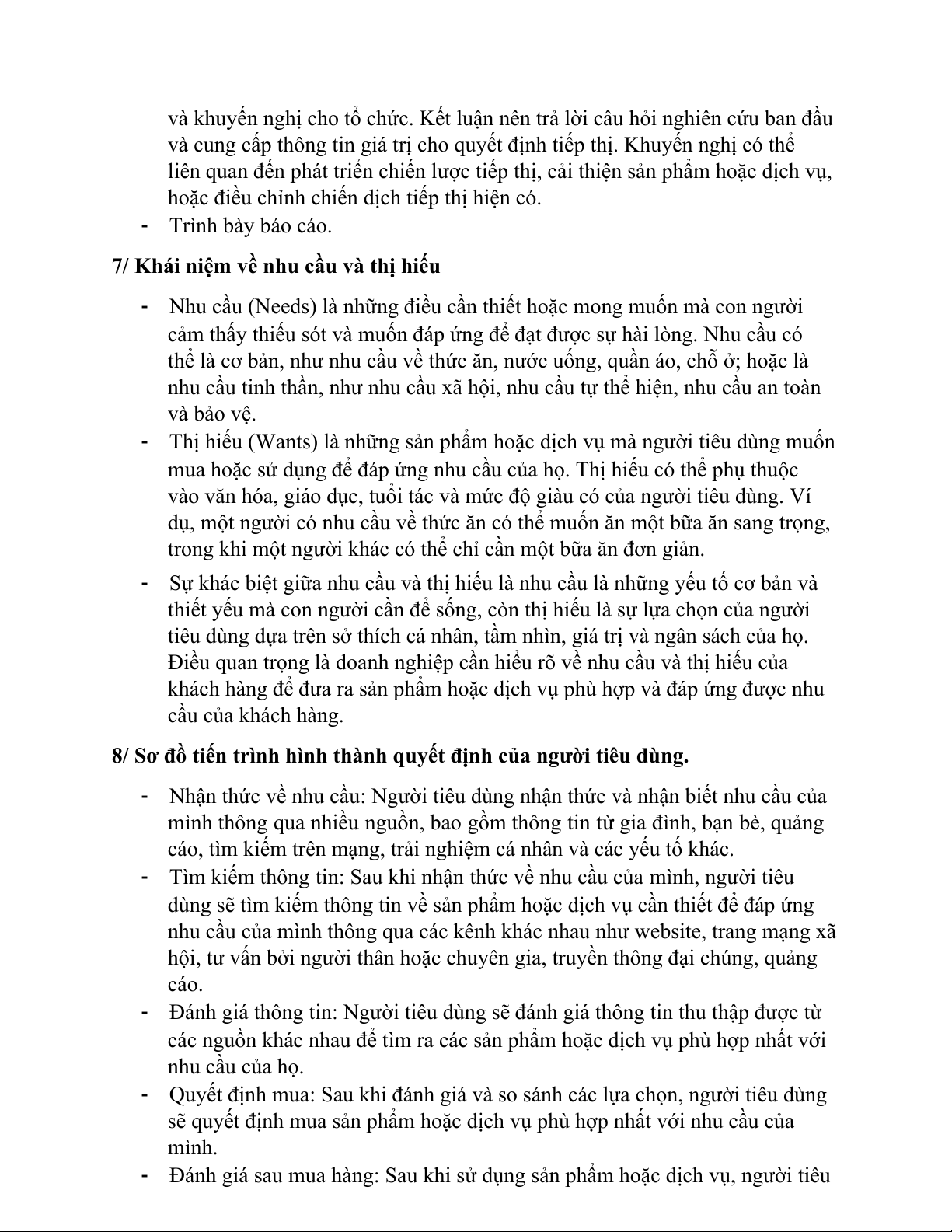 và khuyến nghị cho tổ chức. Kết luận nên trả lời câu hỏi nghiên cứu ban đầu và cung cấp thông tin giá trị cho quyết định tiếp thị. Khuyến nghị có thể liên quan đến phát triển chiến lược tiếp thị, cải thiện sản phẩm hoặc dịch vụ, hoặc điều chỉnh chiến dịch tiếp thị hiện có.

- Trình bày báo cáo.

7/ Khái niệm về nhu cầu và thị hiếu

- Nhu cầu (Needs) là những điều cần thiết hoặc mong muốn mà con người cảm thấy thiếu sót và muốn đáp ứng để đạt được sự hài lòng. Nhu cầu có thể là cơ bản, như nhu cầu về thức ăn, nước uống, quần áo, chỗ ở; hoặc là nhu cầu tinh thần, như nhu cầu xã hội, nhu cầu tự thể hiện, nhu cầu an toàn và bảo vệ.
- Thị hiếu (Wants) là những sản phẩm hoặc dịch vụ mà người tiêu dùng muốn mua hoặc sử dụng để đáp ứng nhu cầu của họ. Thị hiếu có thể phụ thuộc vào văn hóa, giáo dục, tuổi tác và mức độ giàu có của người tiêu dùng. Ví dụ, một người có nhu cầu về thức ăn có thể muốn ăn một bữa ăn sang trọng, trong khi một người khác có thể chỉ cần một bữa ăn đơn giản.
- Sự khác biệt giữa nhu cầu và thị hiếu là nhu cầu là những yếu tố cơ bản và thiết yếu mà con người cần để sống, còn thị hiếu là sự lựa chọn của người tiêu dùng dựa trên sở thích cá nhân, tầm nhìn, giá trị và ngân sách của họ. Điều quan trọng là doanh nghiệp cần hiểu rõ về nhu cầu và thị hiếu của khách hàng để đưa ra sản phẩm hoặc dịch vụ phù hợp và đáp ứng được nhu cầu của khách hàng.

8/ Sơ đồ tiến trình hình thành quyết định của người tiêu dùng.

- Nhận thức về nhu cầu: Người tiêu dùng nhận thức và nhận biết nhu cầu của mình thông qua nhiều nguồn, bao gồm thông tin từ gia đình, bạn bè, quảng cáo, tìm kiếm trên mạng, trải nghiệm cá nhân và các yếu tố khác.
- Tìm kiếm thông tin: Sau khi nhận thức về nhu cầu của mình, người tiêu dùng sẽ tìm kiếm thông tin về sản phẩm hoặc dịch vụ cần thiết để đáp ứng nhu cầu của mình thông qua các kênh khác nhau như website, trang mạng xã hội, tư vấn bởi người thân hoặc chuyên gia, truyền thông đại chúng, quảng cáo.
- Đánh giá thông tin: Người tiêu dùng sẽ đánh giá thông tin thu thập được từ các nguồn khác nhau để tìm ra các sản phẩm hoặc dịch vụ phù hợp nhất với nhu cầu của họ.
- Quyết định mua: Sau khi đánh giá và so sánh các lựa chọn, người tiêu dùng sẽ quyết định mua sản phẩm hoặc dịch vụ phù hợp nhất với nhu cầu của mình.
- Đánh giá sau mua hàng: Sau khi sử dụng sản phẩm hoặc dịch vụ, người tiêu